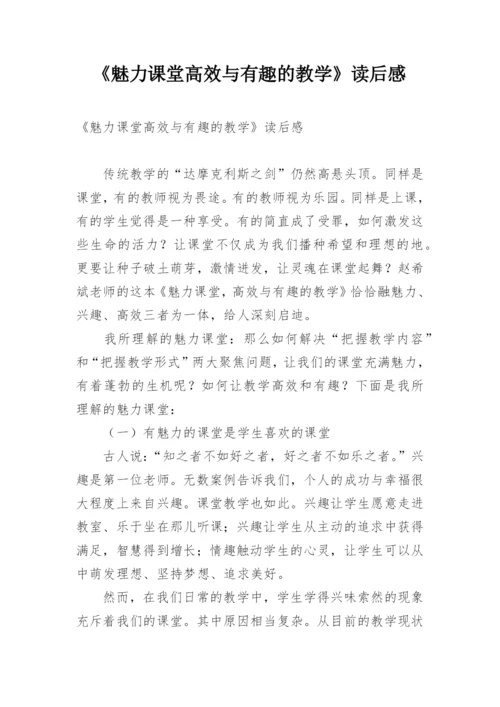 《魅力课堂高效与有趣的教学》读后感

《魅力课堂高效与有趣的教学》读后感

传统教学的“达摩克利斯之剑”仍然高悬头顶。同样是课堂，有的教师视为畏途。有的教师视为乐园。同样是上课，有的学生觉得是一种享受。有的简直成了受罪，如何激发这些生命的活力？让课堂不仅成为我们播种希望和理想的地。更要让种子破土萌芽，激情迸发，让灵魂在课堂起舞？赵希斌老师的这本《魅力课堂，高效与有趣的教学》恰恰融魅力、兴趣、高效三者为一体，给人深刻启迪。

我所理解的魅力课堂：那么如何解决“把握教学内容”和“把握教学形式”两大聚焦问题，让我们的课堂充满魅力，有着蓬勃的生机呢？如何让教学高效和有趣？下面是我所理解的魅力课堂：

（一）有魅力的课堂是学生喜欢的课堂

古人说：“知之者不如好之者，好之者不如乐之者。”兴趣是第一位老师。无数案例告诉我们，个人的成功与幸福很大程度上来自兴趣。课堂教学也如此。兴趣让学生愿意走进教室、乐于坐在那儿听课；兴趣让学生从主动的追求中获得满足，智慧得到增长；情趣触动学生的心灵，让学生可以从中萌发理想、坚持梦想、追求美好。

然而，在我们日常的教学中，学生学得兴味索然的现象充斥着我们的课堂。其中原因相当复杂。从目前的教学现状